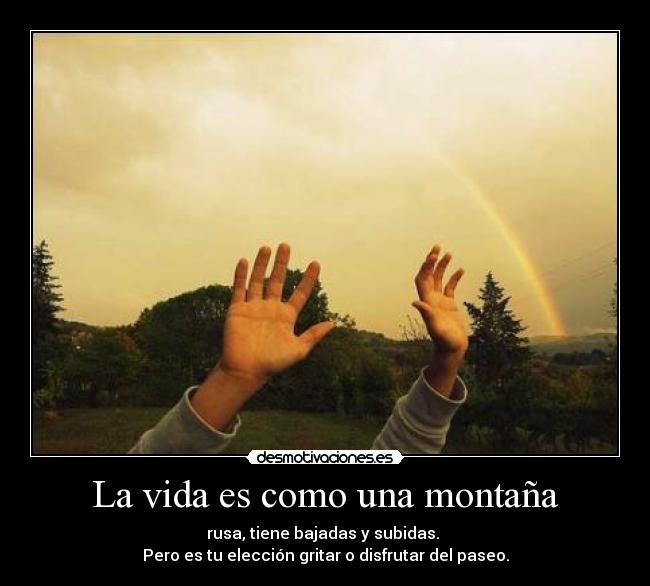 desmotivaciones.es

La vida es como una montaña

rusa, tiene bajadas y subidas.
Pero es tu elección gritar o disfrutar del paseo.